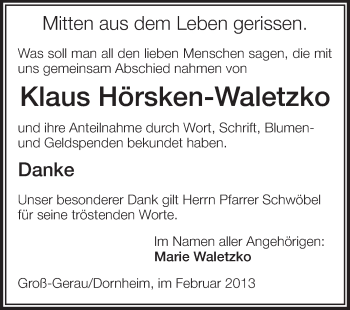 Mitten aus dem Leben gerissen.

Was soll man all den lieben Menschen sagen, die mit uns gemeinsam Abschied nahmen von

Klaus Hörsken-Waletzko

und ihre Anteilnahme durch Wort, Schrift, Blumen- und Geldspenden bekundet haben.

Danke

Unser besonderer Dank gilt Herrn Pfarrer Schwöbel für seine tröstenden Worte.

Im Namen aller Angehörigen:
Marie Waletzko

Groß-Gerau/Dornheim, im Februar 2013